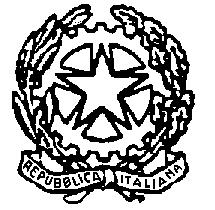 REPUBBLICA ITALIANA